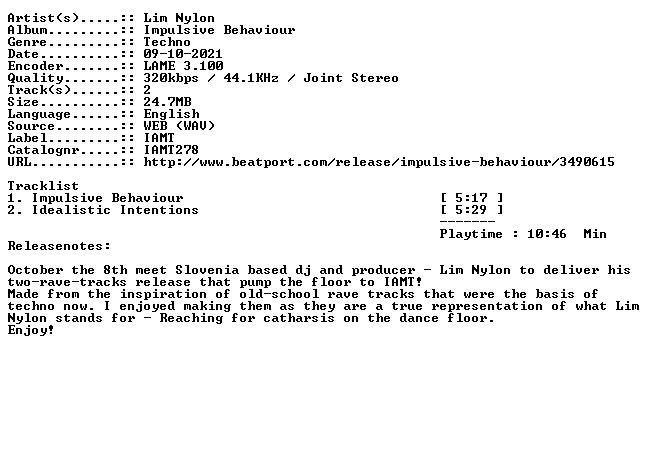 Artist(s).....:: Lim Nylon
Album.........:: Impulsive Behaviour
Genre.........:: Techno
Date..........:: 09-10-2021
Encoder.......:: LAME 3.100
Quality.......:: 320kbps / 44.1KHz / Joint Stereo
Track(s)......:: 2
Size..........:: 24.7MB
Language......:: English
Source........:: WEB (WAV)
Label.........:: IAMT
Catalognr.....:: IAMT278
URL...........:: http://www.beatport.com/release/impulsive-behaviour/3490615

Tracklist
1. Impulsive Behaviour [ 5:17 ]
2. Idealistic Intentions [ 5:29 ]
-------
Playtime : 10:46 Min

Releasenotes:

October the 8th meet Slovenia based dj and producer - Lim Nylon to deliver his two-rave-tracks release that pump the floor to IAMT!
Made from the inspiration of old-school rave tracks that were the basis of techno now. I enjoyed making them as they are a true representation of what Lim Nylon stands for - Reaching for catharsis on the dance floor.
Enjoy!